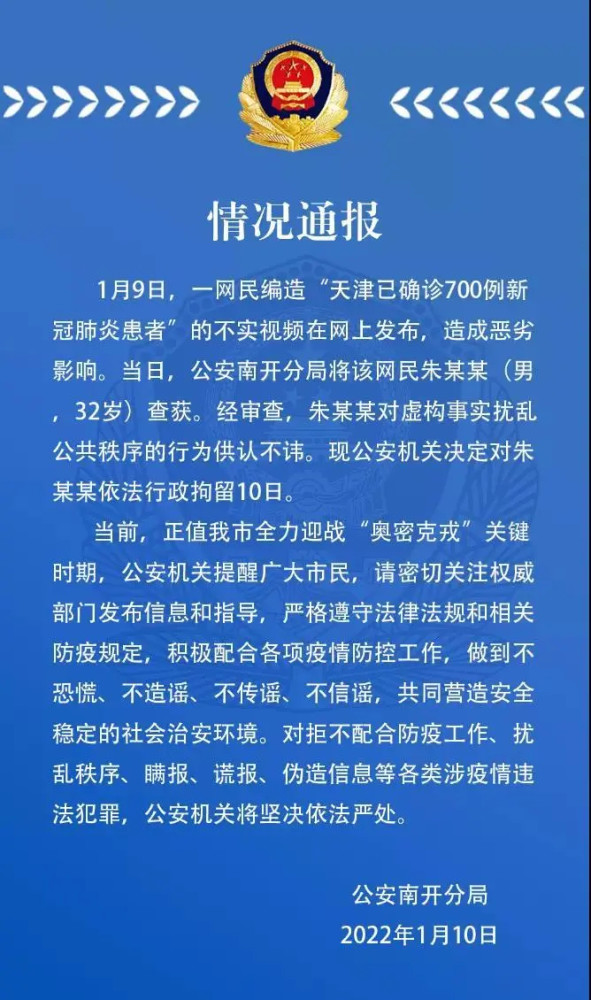 情况通报

1月9日，一网民编造“天津已确诊700例新冠肺炎患者”的不实视频在网上发布，造成恶劣影响。当日，公安南开分局将该网民朱某某（男，32岁）查获。经审查，朱某某对虚构事实扰乱公共秩序的行为供认不讳。现公安机关决定对朱某某依法行政拘留10日。

当前，正值我市全力迎战“奥密克戎”关键时期，公安机关提醒广大市民，请密切关注权威部门发布信息和指导，严格遵守法律法规和相关防疫规定，积极配合各项疫情防控工作，做到不恐慌、不造谣、不传谣、不信谣，共同营造安全稳定的社会治安环境。对拒不配合防疫工作、扰乱秩序、瞒报、谎报、伪造信息等各类涉疫情违法犯罪，公安机关将坚决依法严处。

公安南开分局
2022年1月10日